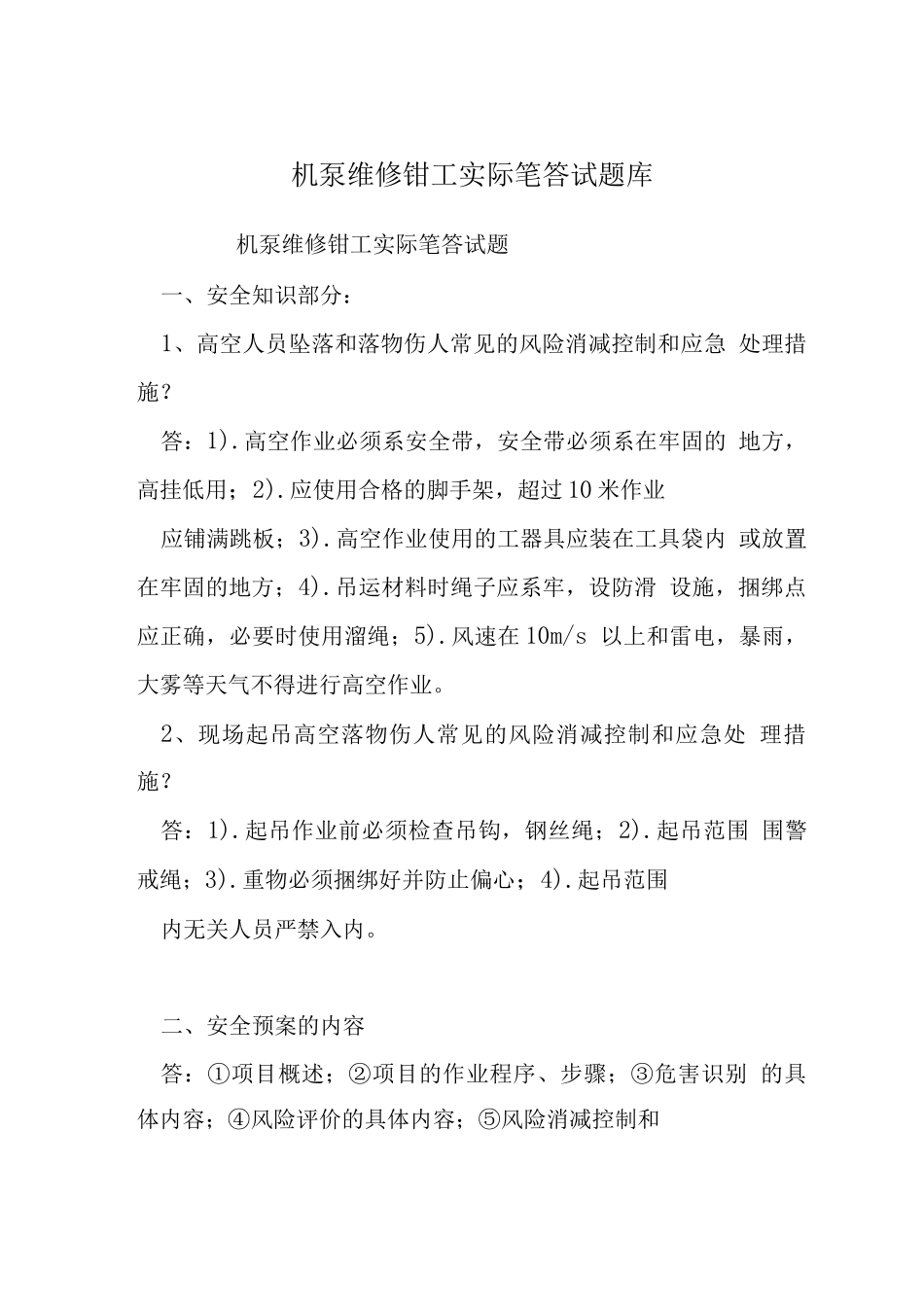 机泵维修钳工实际笔答试题库

机泵维修钳工实际笔答试题

一、安全知识部分：

1、高空人员坠落和落物伤人常见的风险消减控制和应急 处理措施？

答：1).高空作业必须系安全带，安全带必须系在牢固的 地方，高挂低用；2).应使用合格的脚手架，超过10米作业

应铺满跳板；3).高空作业使用的工器具应装在工具袋内 或放置在牢固的地方；4).吊运材料时绳子应系牢，设防滑 设施，捆绑点应正确，必要时使用溜绳；5).风速在10m/s 以上和雷电，暴雨，大雾等天气不得进行高空作业。

2、现场起吊高空落物伤人常见的风险消减控制和应急处 理措施？

答：1).起吊作业前必须检查吊钩，钢丝绳；2).起吊范围 围警戒绳；3).重物必须捆绑好并防止偏心；4).起吊范围

内无关人员严禁入内。

二、安全预案的内容

答：①项目概述；②项目的作业程序、步骤；③危害识别 的具体内容；④风险评价的具体内容；⑤风险消减控制和